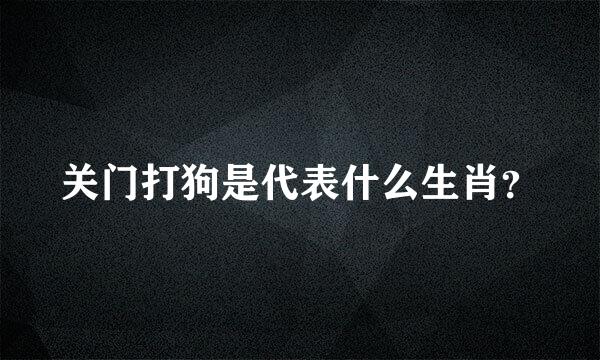 关门打狗是代表什么生肖？